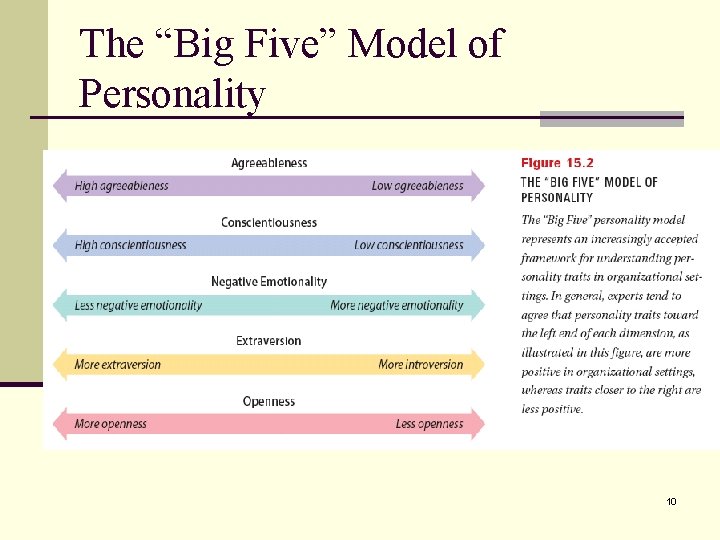 The "Big Five" Model of Personality

Agreeableness

High agreeableness

Low agreeableness

Conscientiousness

High conscientiousness

Low conscientiousness

Negative Emotionality

Less negative emotionality

More negative emotionality

Extraversion

More extraversion

More introversion

Openness

More openness

Less openness

Figure 15.2

THE "BIG FIVE" MODEL OF PERSONALITY

The "Big Five" personality model represents an increasingly accepted framework for understanding personality traits in organizational settings. In general, experts tend to agree that personality traits toward the left end of each dimension, as illustrated in this figure, are more positive in organizational settings, whereas traits closer to the right are less positive.

10